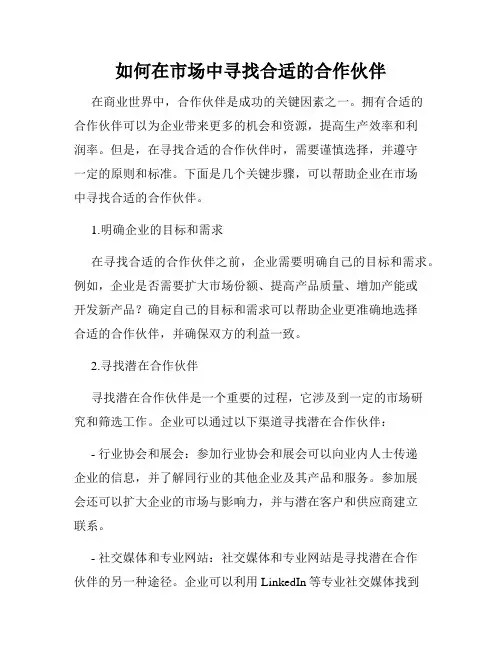 如何在市场中寻找合适的合作伙伴

在商业世界中，合作伙伴是成功的关键因素之一。拥有合适的合作伙伴可以为企业带来更多的机会和资源，提高生产效率和利润率。但是，在寻找合适的合作伙伴时，需要谨慎选择，并遵守一定的原则和标准。下面是几个关键步骤，可以帮助企业在市场中寻找合适的合作伙伴。

1.明确企业的目标和需求

在寻找合适的合作伙伴之前，企业需要明确自己的目标和需求。例如，企业是否需要扩大市场份额、提高产品质量、增加产能或开发新产品？确定自己的目标和需求可以帮助企业更准确地选择合适的合作伙伴，并确保双方的利益一致。

2.寻找潜在合作伙伴

寻找潜在合作伙伴是一个重要的过程，它涉及到一定的市场研究和筛选工作。企业可以通过以下渠道寻找潜在合作伙伴：

- 行业协会和展会：参加行业协会和展会可以向业内人士传递企业的信息，并了解同行业的其他企业及其产品和服务。参加展会还可以扩大企业的市场与影响力，并与潜在客户和供应商建立联系。

- 社交媒体和专业网站：社交媒体和专业网站是寻找潜在合作伙伴的另一种途径。企业可以利用 LinkedIn 等专业社交媒体找到